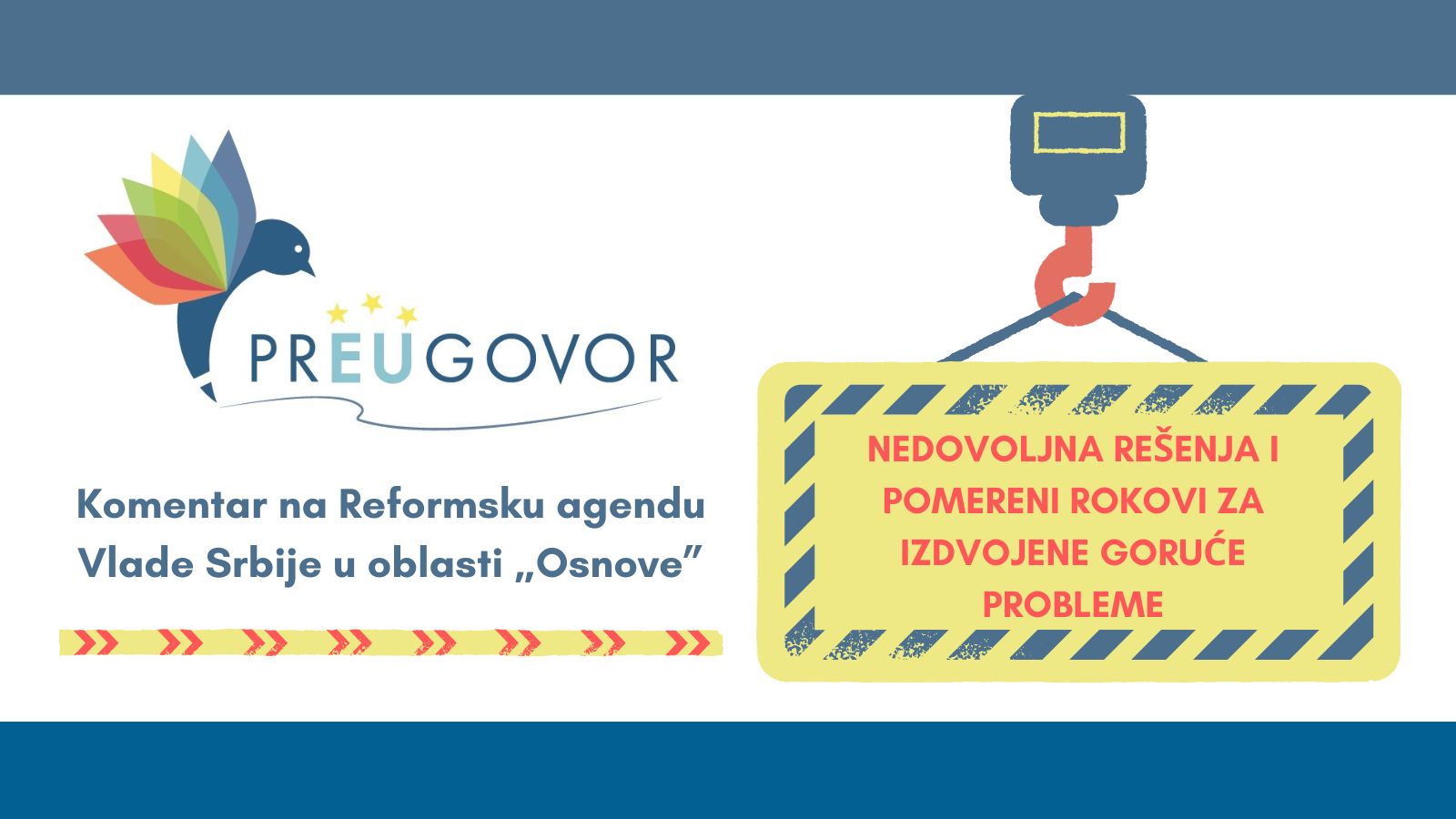 PREUGOVOR

Komentar na Reformsku agendu Vlade Srbije u oblasti „Osnove”

NEDOVOLJNA REŠENJA I POMERENI ROKOVI ZA IZDVOJENE GORUĆE PROBLEME